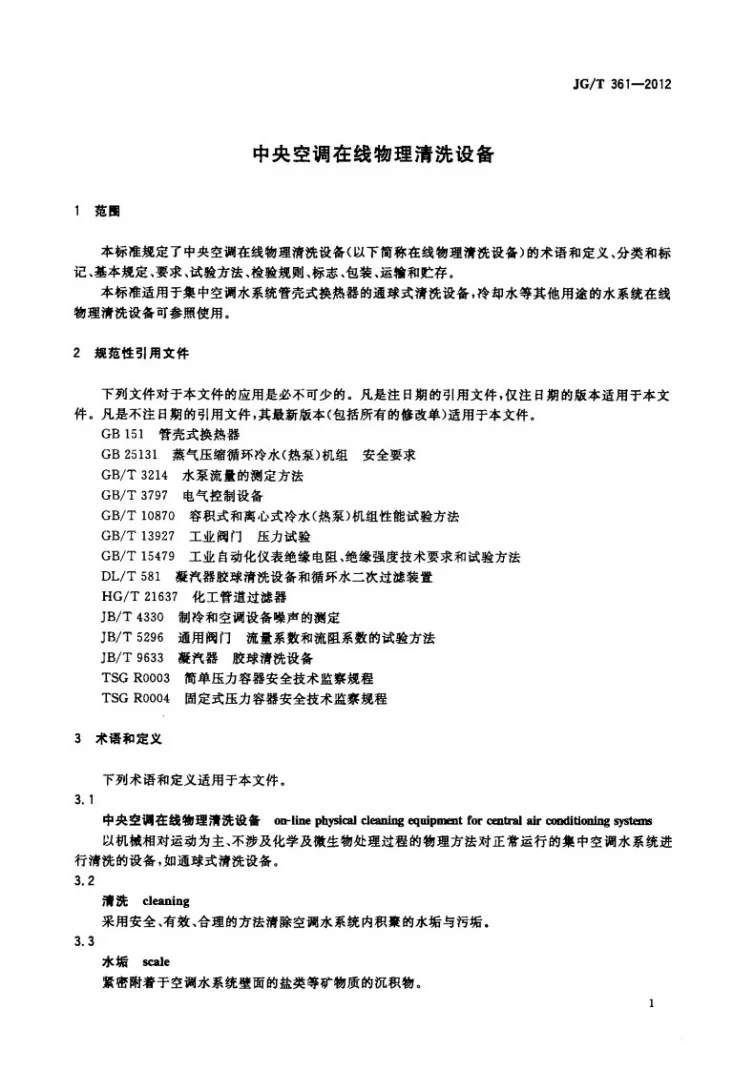 JG/T 361—2012

中央空调在线物理清洗设备

1 范围

本标准规定了中央空调在线物理清洗设备(以下简称在线物理清洗设备)的术语和定义、分类和标记、基本规定、要求、试验方法、检验规则、标志、包装、运输和贮存。

本标准适用于集中空调水系统管壳式换热器的通球式清洗设备,冷却水等其他用途的水系统在线物理清洗设备可参照使用。

2 规范性引用文件

下列文件对于本文件的应用是必不可少的。凡是注日期的引用文件,仅注日期的版本适用于本文件。凡是不注日期的引用文件,其最新版本(包括所有的修改单)适用于本文件。

GB 151 管壳式换热器
GB 25131 蒸气压缩循环冷水(热泵)机组 安全要求
GB/T 3214 水泵流量的测定方法
GB/T 3797 电气控制设备
GB/T 10870 容积式和离心式冷水(热泵)机组性能试验方法
GB/T 13927 工业阀门 压力试验
GB/T 15479 工业自动化仪表绝缘电阻、绝缘强度技术要求和试验方法
DL/T 581 凝汽器胶球清洗设备和循环水二次过滤装置
HG/T 21637 化工管道过滤器
JB/T 4330 制冷和空调设备噪声的测定
JB/T 5296 通用阀门 流量系数和流阻系数的试验方法
JB/T 9633 凝汽器 胶球清洗设备
TSG R0003 简单压力容器安全技术监察规程
TSG R0004 固定式压力容器安全技术监察规程

3 术语和定义

下列术语和定义适用于本文件。

3.1

中央空调在线物理清洗设备 on-line physical cleaning equipment for central air conditioning systems

以机械相对运动为主、不涉及化学及微生物处理过程的物理方法对正常运行的集中空调水系统进行清洗的设备,如通球式清洗设备。

3.2

清洗 cleaning

采用安全、有效、合理的方法清除空调水系统内积聚的水垢与污垢。

3.3

水垢 scale

紧密附着于空调水系统壁面的盐类等矿物质的沉积物。

1